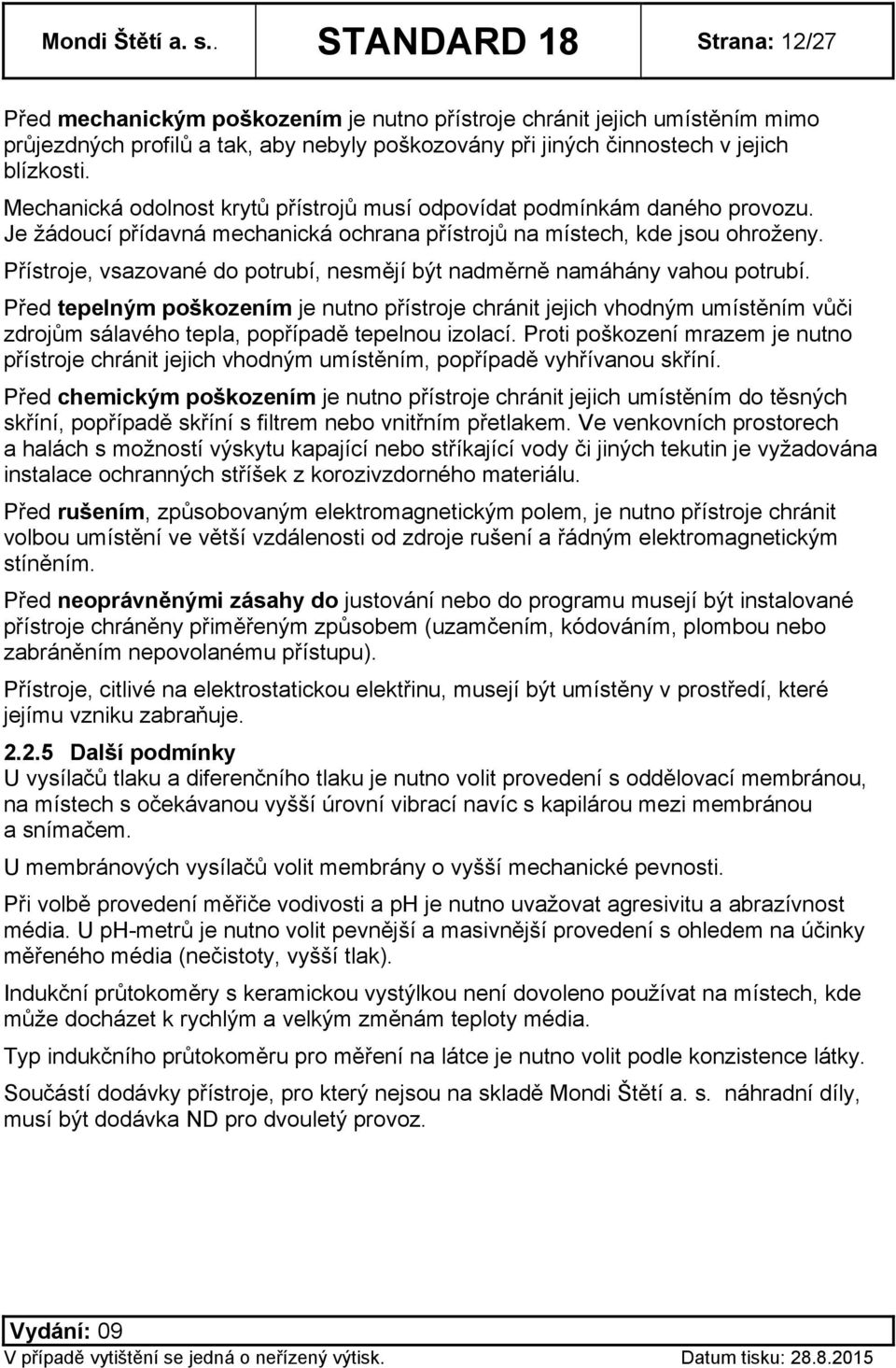 Mondi Štětí a. s.. STANDARD 18 Strana: 12/27

Před mechanickým poškozením je nutno přístroje chránit jejich umístěním mimo průjezdných profilů a tak, aby nebyly poškozovány při jiných činnostech v jejich blízkosti.

Mechanická odolnost krytů přístrojů musí odpovídat podmínkám daného provozu. Je žádoucí přídavná mechanická ochrana přístrojů na místech, kde jsou ohroženy.

Přístroje, vsazované do potrubí, nesmějí být nadměrně namáhány vahou potrubí.

Před tepelným poškozením je nutno přístroje chránit jejich vhodným umístěním vůči zdrojům sálavého tepla, popřípadě tepelnou izolací. Proti poškození mrazem je nutno přístroje chránit jejich vhodným umístěním, popřípadě vyhřívanou skříní.

Před chemickým poškozením je nutno přístroje chránit jejich umístěním do těsných skříní, popřípadě skříní s filtrem nebo vnitřním přetlakem. Ve venkovních prostorech a halách s možností výskytu kapající nebo stříkající vody či jiných tekutin je vyžadována instalace ochranných stříšek z korozivzdorného materiálu.

Před rušením, způsobovaným elektromagnetickým polem, je nutno přístroje chránit volbou umístění ve větší vzdálenosti od zdroje rušení a řádným elektromagnetickým stíněním.

Před neoprávněnými zásahy do justování nebo do programu musejí být instalované přístroje chráněny přiměřeným způsobem (uzamčením, kódováním, plombou nebo zabráněním nepovolanému přístupu).

Přístroje, citlivé na elektrostatickou elektřinu, musejí být umístěny v prostředí, které jejímu vzniku zabraňuje.

2.2.5 Další podmínky
U vysílačů tlaku a diferenčního tlaku je nutno volit provedení s oddělovací membránou, na místech s očekávanou vyšší úrovní vibrací navíc s kapilárou mezi membránou a snímačem.

U membránových vysílačů volit membrány o vyšší mechanické pevnosti.

Při volbě provedení měřiče vodivosti a pH je nutno uvažovat agresivitu a abrazívnost média. U pH-metrů je nutno volit pevnější a masivnější provedení s ohledem na účinky měřeného média (nečistoty, vyšší tlak).

Indukční průtokoměry s keramickou vystýlkou není dovoleno používat na místech, kde může docházet k rychlým a velkým změnám teploty média.

Typ indukčního průtokoměru pro měření na látce je nutno volit podle konzistence látky.

Součástí dodávky přístroje, pro který nejsou na skladě Mondi Štětí a. s. náhradní díly, musí být dodávka ND pro dvouletý provoz.

Vydání: 09
V případě vytištění se jedná o neřízený výtisk. Datum tisku: 28.8.2015